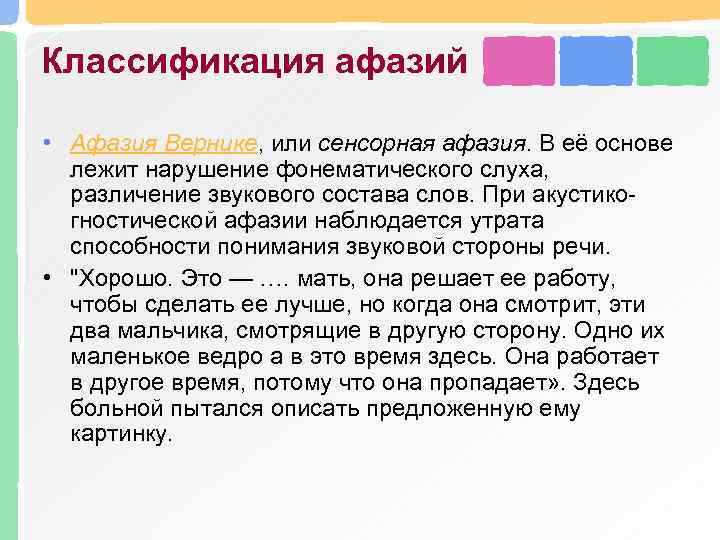 Классификация афазий

• Афазия Вернике, или сенсорная афазия. В её основе лежит нарушение фонематического слуха, различение звукового состава слов. При акустико-гностической афазии наблюдается утрата способности понимания звуковой стороны речи.

• "Хорошо. Это — …. мать, она решает ее работу, чтобы сделать ее лучше, но когда она смотрит, эти два мальчика, смотрящие в другую сторону. Одно их маленькое ведро а в это время здесь. Она работает в другое время, потому что она пропадает». Здесь больной пытался описать предложенную ему картинку.